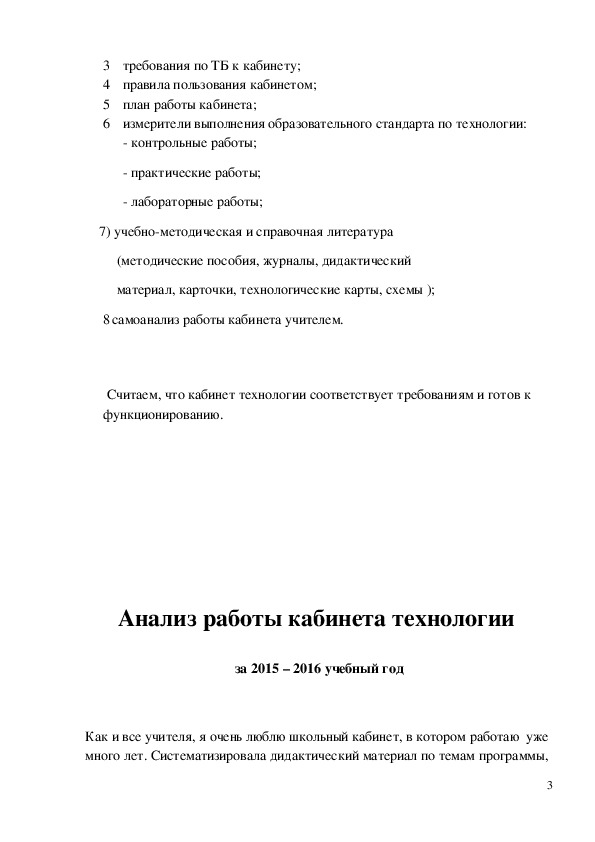 3 требования по ТБ к кабинету;
4 правила пользования кабинетом;
5 план работы кабинета;
6 измерители выполнения образовательного стандарта по технологии:
- контрольные работы;

- практические работы;

- лабораторные работы;

7) учебно-методическая и справочная литература

(методические пособия, журналы, дидактический

материал, карточки, технологические карты, схемы );

8 самоанализ работы кабинета учителем.

Считаем, что кабинет технологии соответствует требованиям и готов к функционированию.

Анализ работы кабинета технологии

за 2015 – 2016 учебный год

Как и все учителя, я очень люблю школьный кабинет, в котором работаю уже много лет. Систематизировала дидактический материал по темам программы,

3